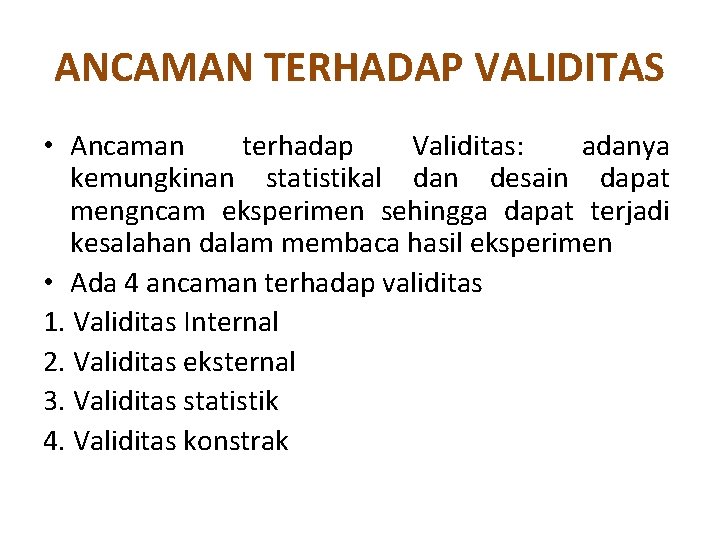 ANCAMAN TERHADAP VALIDITAS

• Ancaman terhadap Validitas: adanya kemungkinan statistikal dan desain dapat mengncam eksperimen sehingga dapat terjadi kesalahan dalam membaca hasil eksperimen

• Ada 4 ancaman terhadap validitas

1. Validitas Internal
2. Validitas eksternal
3. Validitas statistik
4. Validitas konstrak